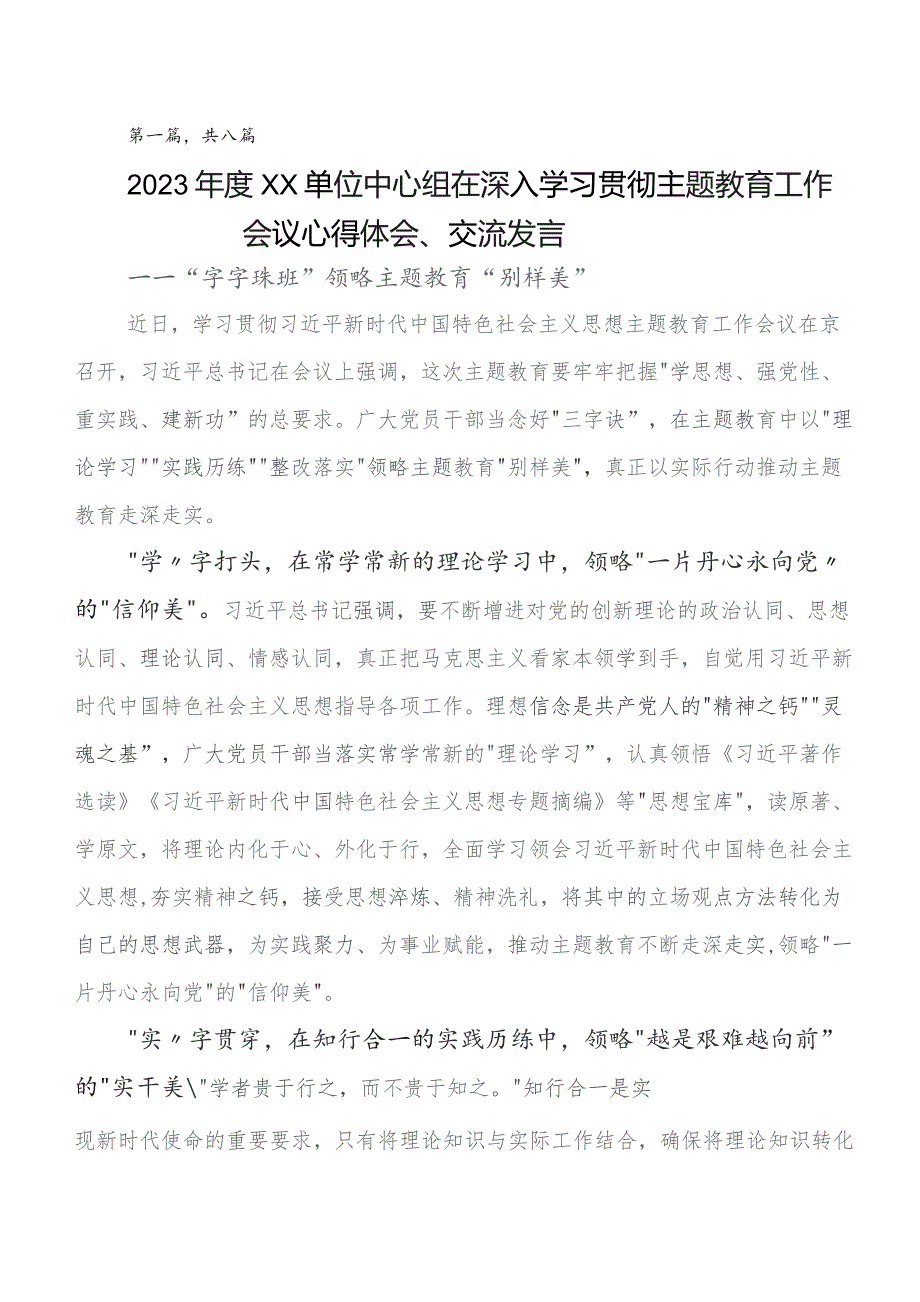 第一篇，共八篇

2023年度XX单位中心组在深入学习贯彻主题教育工作会议心得体会、交流发言

——“字字珠班”领略主题教育“别样美”

近日，学习贯彻习近平新时代中国特色社会主义思想主题教育工作会议在京召开，习近平总书记在会议上强调，这次主题教育要牢牢把握"学思想、强党性、重实践、建新功”的总要求。广大党员干部当念好"三字诀”，在主题教育中以"理论学习""实践历练""整改落实"领略主题教育"别样美"，真正以实际行动推动主题教育走深走实。

"学〃字打头，在常学常新的理论学习中，领略"一片丹心永向党〃的"信仰美"。习近平总书记强调，要不断增进对党的创新理论的政治认同、思想认同、理论认同、情感认同，真正把马克思主义看家本领学到手，自觉用习近平新时代中国特色社会主义思想指导各项工作。理想信念是共产党人的"精神之钙""灵魂之基”，广大党员干部当落实常学常新的"理论学习”，认真领悟《习近平著作选读》《习近平新时代中国特色社会主义思想专题摘编》等"思想宝库"，读原著、学原文，将理论内化于心、外化于行，全面学习领会习近平新时代中国特色社会主义思想,夯实精神之钙，接受思想淬炼、精神洗礼，将其中的立场观点方法转化为自己的思想武器，为实践聚力、为事业赋能，推动主题教育不断走深走实,领略"一片丹心永向党"的"信仰美"。

"实〃字贯穿，在知行合一的实践历练中，领略"越是艰难越向前”的"实干美\"学者贵于行之，而不贵于知之。"知行合一是实

现新时代使命的重要要求，只有将理论知识与实际工作结合，确保将理论知识转化